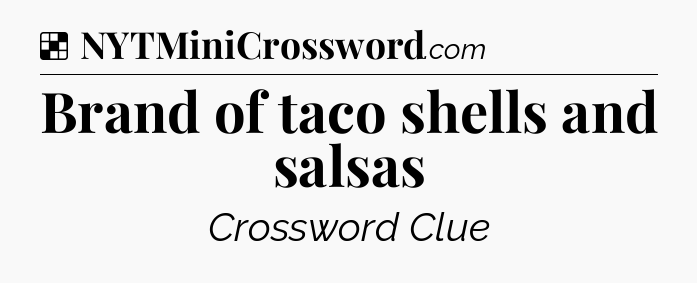 NYTMiniCrossword.com

Brand of taco shells and salsas

Crossword Clue